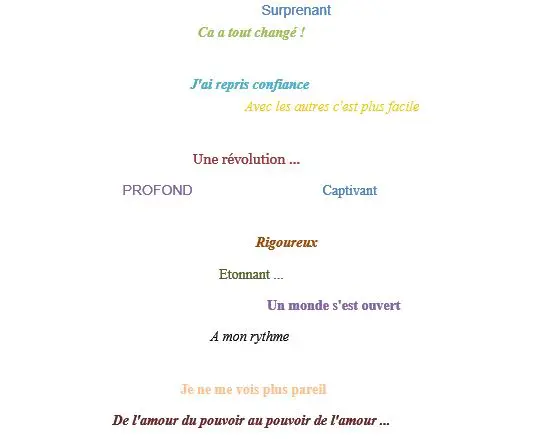 Surprenant

Ca a tout changé !

J'ai repris confiance

Avec les autres c'est plus facile

Une révolution ...

PROFOND

Captivant

Rigoureux

Etonnant ...

Un monde s'est ouvert

A mon rythme

Je ne me vois plus pareil

De l'amour du pouvoir au pouvoir de l'amour ...